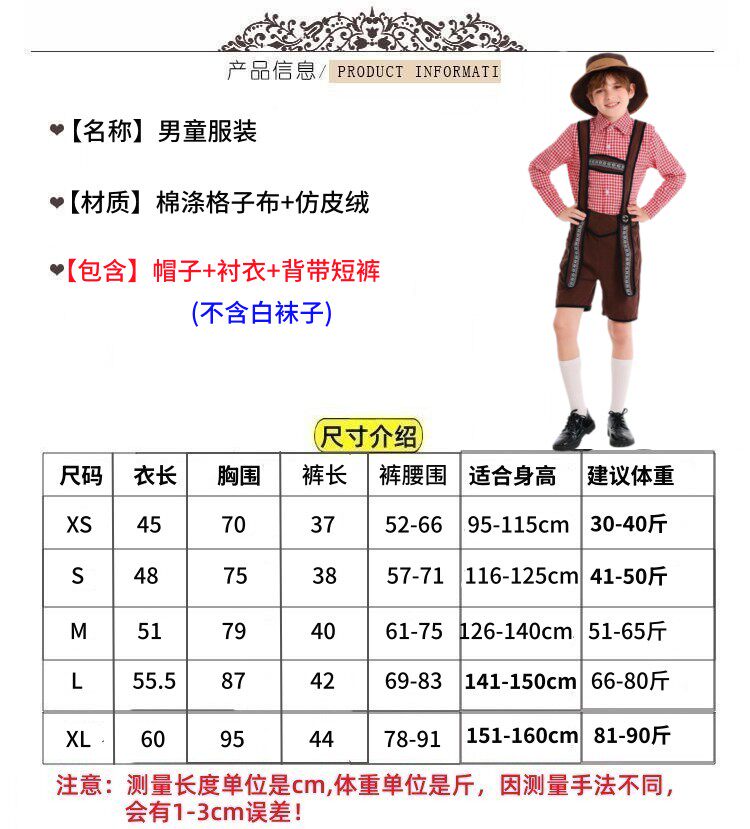 产品信息/ PRODUCT INFORMATI

❤【名称】男童服装

❤【材质】棉涤格子布+仿皮绒

❤【包含】帽子+衬衣+背带短裤

(不含白袜子)

尺寸介绍

| 尺码 | 衣长 | 胸围 | 裤长 | 裤腰围 | 适合身高 | 建议体重 |
|---|---|---|---|---|---|---|
| XS | 45 | 70 | 37 | 52-66 | 95-115cm | 30-40斤 |
| S | 48 | 75 | 38 | 57-71 | 116-125cm | 41-50斤 |
| M | 51 | 79 | 40 | 61-75 | 126-140cm | 51-65斤 |
| L | 55.5 | 87 | 42 | 69-83 | 141-150cm | 66-80斤 |
| XL | 60 | 95 | 44 | 78-91 | 151-160cm | 81-90斤 |

注意：测量长度单位是cm,体重单位是斤，因测量手法不同，会有1-3cm误差！